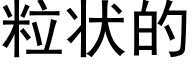 粒状的